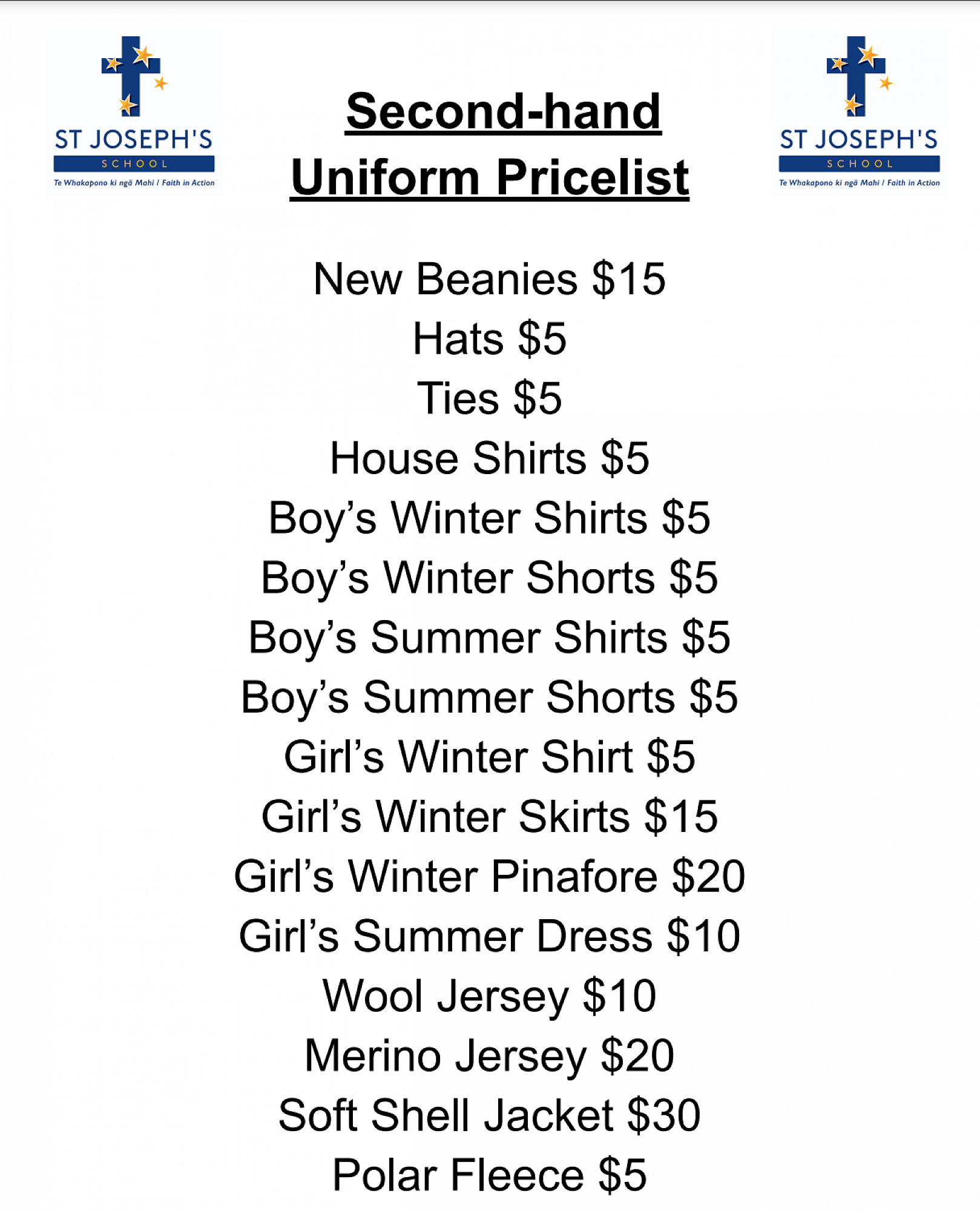 ST JOSEPH'S
SCHOOL
Te Whakapono ki ngā Mahi / Faith in Action

Second-hand
Uniform Pricelist

ST JOSEPH'S
SCHOOL
Te Whakapono ki ngā Mahi / Faith in Action

New Beanies $15
Hats $5
Ties $5
House Shirts $5
Boy's Winter Shirts $5
Boy's Winter Shorts $5
Boy's Summer Shirts $5
Boy's Summer Shorts $5
Girl's Winter Shirt $5
Girl's Winter Skirts $15
Girl's Winter Pinafore $20
Girl's Summer Dress $10
Wool Jersey $10
Merino Jersey $20
Soft Shell Jacket $30
Polar Fleece $5